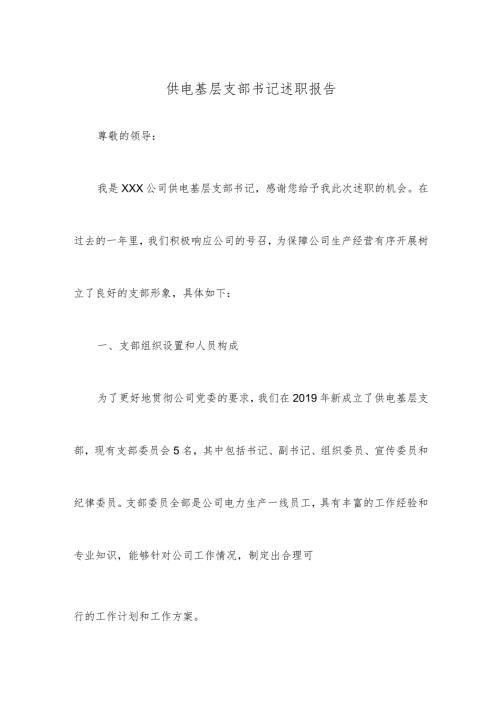 供电基层支部书记述职报告

尊敬的领导：

我是XXX公司供电基层支部书记，感谢您给予我此次述职的机会。在过去的一年里，我们积极响应公司的号召，为保障公司生产经营有序开展树立了良好的支部形象，具体如下：

一、支部组织设置和人员构成

为了更好地贯彻公司党委的要求，我们在2019年新成立了供电基层支部，现有支部委员会5名，其中包括书记、副书记、组织委员、宣传委员和纪律委员。支部委员全部是公司电力生产一线员工，具有丰富的工作经验和专业知识，能够针对公司工作情况，制定出合理可

行的工作计划和工作方案。